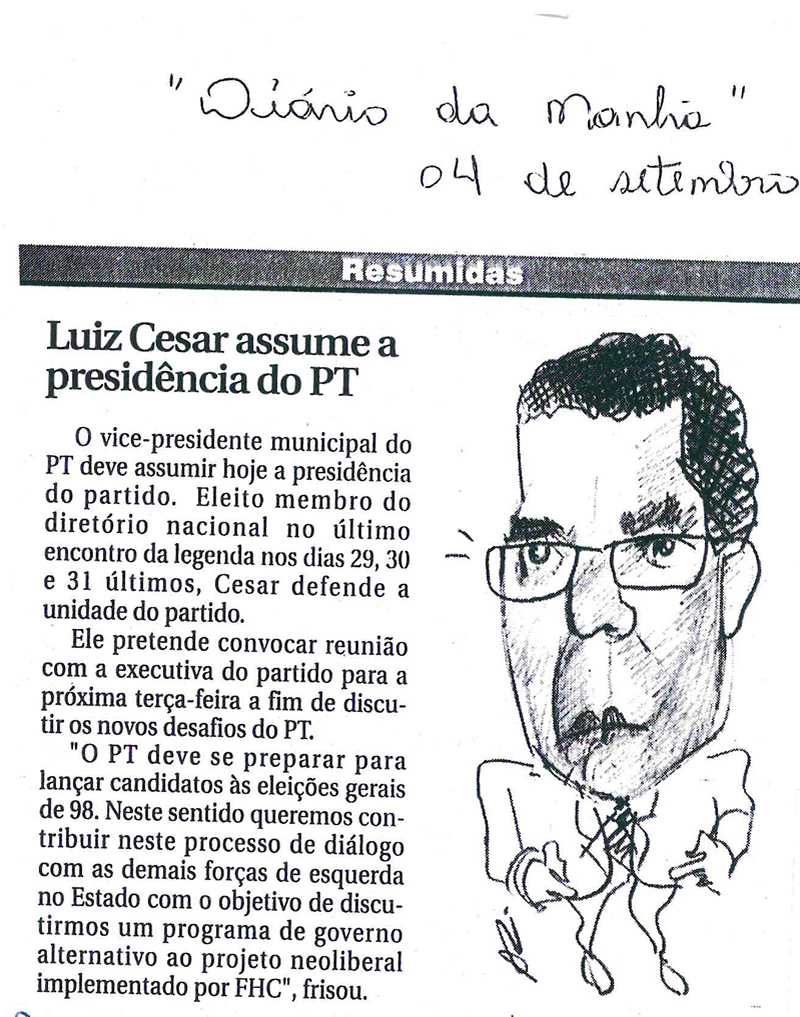 "Diário da Manhã"
04 de setembro

Resumidas

Luiz Cesar assume a presidência do PT

O vice-presidente municipal do PT deve assumir hoje a presidência do partido. Eleito membro do diretório nacional no último encontro da legenda nos dias 29, 30 e 31 últimos, Cesar defende a unidade do partido.

Ele pretende convocar reunião com a executiva do partido para a próxima terça-feira a fim de discutir os novos desafios do PT.

"O PT deve se preparar para lançar candidatos às eleições gerais de 98. Neste sentido queremos contribuir neste processo de diálogo com as demais forças de esquerda no Estado com o objetivo de discutirmos um programa de governo alternativo ao projeto neoliberal implementado por FHC", frisou.